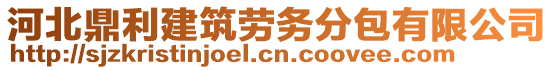 河北鼎利建筑劳务分包有限公司
http://sjzkristinjoel.cn.coovee.com